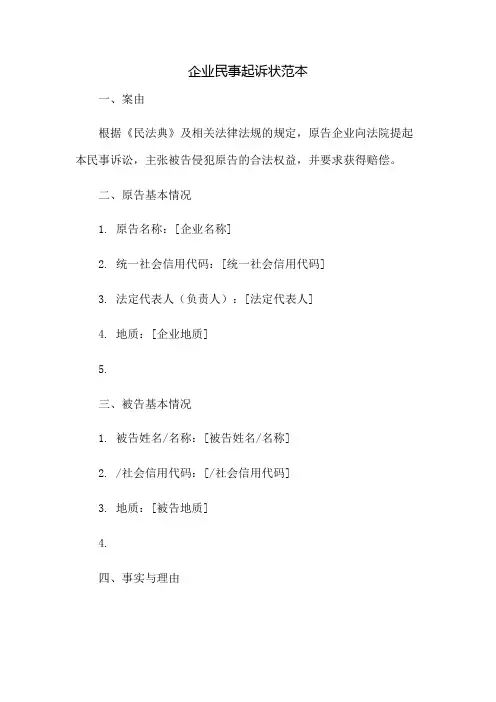 企业民事起诉状范本

一、案由

根据《民法典》及相关法律法规的规定，原告企业向法院提起本民事诉讼，主张被告侵犯原告的合法权益，并要求获得赔偿。

二、原告基本情况

1. 原告名称：[企业名称]

2. 统一社会信用代码：[统一社会信用代码]

3. 法定代表人（负责人）：[法定代表人]

4. 地质：[企业地质]

5.

三、被告基本情况

1. 被告姓名/名称：[被告姓名/名称]

2. /社会信用代码：[/社会信用代码]

3. 地质：[被告地质]

4.

四、事实与理由